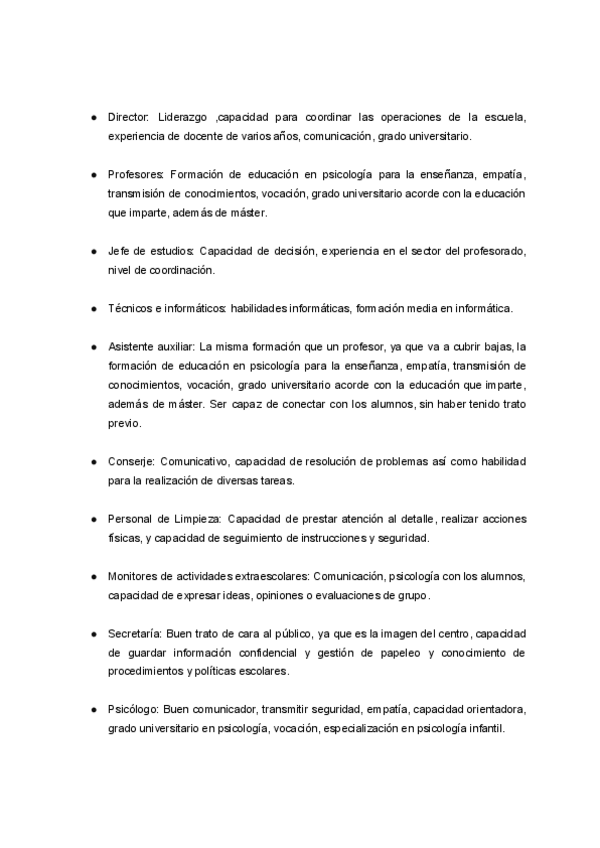 ● Director: Liderazgo ,capacidad para coordinar las operaciones de la escuela, experiencia de docente de varios años, comunicación, grado universitario.

● Profesores: Formación de educación en psicología para la enseñanza, empatía, transmisión de conocimientos, vocación, grado universitario acorde con la educación que imparte, además de máster.

● Jefe de estudios: Capacidad de decisión, experiencia en el sector del profesorado, nivel de coordinación.

● Técnicos e informáticos: habilidades informáticas, formación media en informática.

● Asistente auxiliar: La misma formación que un profesor, ya que va a cubrir bajas, la formación de educación en psicología para la enseñanza, empatía, transmisión de conocimientos, vocación, grado universitario acorde con la educación que imparte, además de máster. Ser capaz de conectar con los alumnos, sin haber tenido trato previo.

● Conserje: Comunicativo, capacidad de resolución de problemas así como habilidad para la realización de diversas tareas.

● Personal de Limpieza: Capacidad de prestar atención al detalle, realizar acciones físicas, y capacidad de seguimiento de instrucciones y seguridad.

● Monitores de actividades extraescolares: Comunicación, psicología con los alumnos, capacidad de expresar ideas, opiniones o evaluaciones de grupo.

● Secretaría: Buen trato de cara al público, ya que es la imagen del centro, capacidad de guardar información confidencial y gestión de papeleo y conocimiento de procedimientos y políticas escolares.

● Psicólogo: Buen comunicador, transmitir seguridad, empatía, capacidad orientadora, grado universitario en psicología, vocación, especialización en psicología infantil.